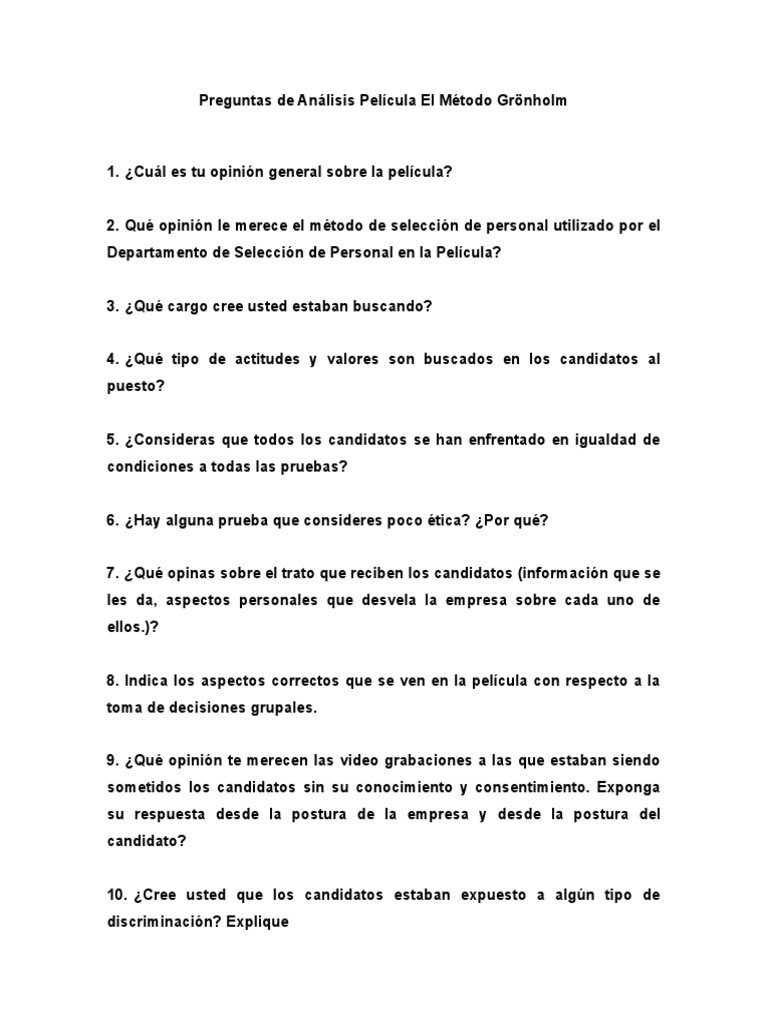 Preguntas de Análisis Película El Método Grönholm

1. ¿Cuál es tu opinión general sobre la película?

2. Qué opinión le merece el método de selección de personal utilizado por el Departamento de Selección de Personal en la Película?

3. ¿Qué cargo cree usted estaban buscando?

4. ¿Qué tipo de actitudes y valores son buscados en los candidatos al puesto?

5. ¿Consideras que todos los candidatos se han enfrentado en igualdad de condiciones a todas las pruebas?

6. ¿Hay alguna prueba que consideres poco ética? ¿Por qué?

7. ¿Qué opinas sobre el trato que reciben los candidatos (información que se les da, aspectos personales que desvela la empresa sobre cada uno de ellos.)?

8. Indica los aspectos correctos que se ven en la película con respecto a la toma de decisiones grupales.

9. ¿Qué opinión te merecen las video grabaciones a las que estaban siendo sometidos los candidatos sin su conocimiento y consentimiento. Exponga su respuesta desde la postura de la empresa y desde la postura del candidato?

10. ¿Cree usted que los candidatos estaban expuesto a algún tipo de discriminación? Explique